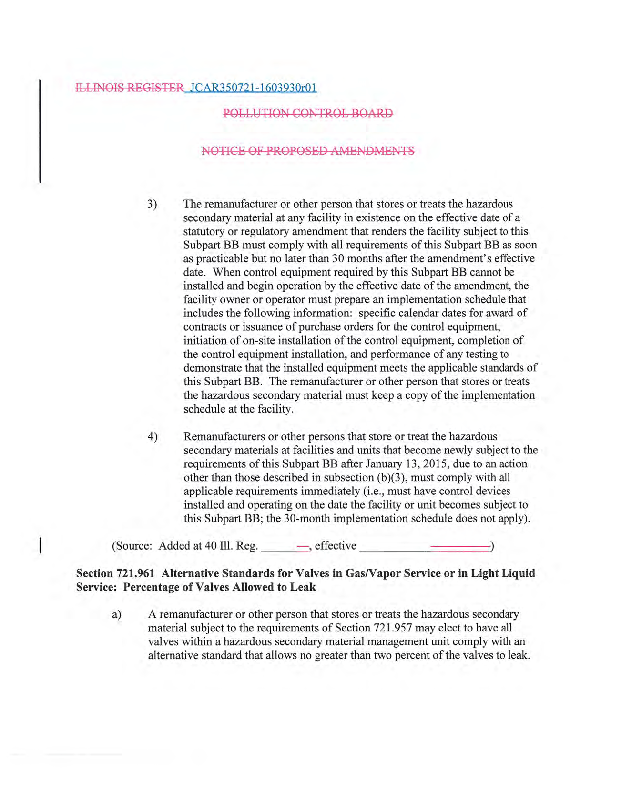 ILLINOIS REGISTER JCAR350721-1603930r01

POLLUTION CONTROL BOARD

NOTICE OF PROPOSED AMENDMENTS

3) The remanufacturer or other person that stores or treats the hazardous secondary material at any facility in existence on the effective date of a statutory or regulatory amendment that renders the facility subject to this Subpart BB must comply with all requirements of this Subpart BB as soon as practicable but no later than 30 months after the amendment's effective date. When control equipment required by this Subpart BB cannot be installed and begin operation by the effective date of the amendment, the facility owner or operator must prepare an implementation schedule that includes the following information: specific calendar dates for award of contracts or issuance of purchase orders for the control equipment, initiation of on-site installation of the control equipment, completion of the control equipment installation, and performance of any testing to demonstrate that the installed equipment meets the applicable standards of this Subpart BB. The remanufacturer or other person that stores or treats the hazardous secondary material must keep a copy of the implementation schedule at the facility.

4) Remanufacturers or other persons that store or treat the hazardous secondary materials at facilities and units that become newly subject to the requirements of this Subpart BB after January 13, 2015, due to an action other than those described in subsection (b)(3), must comply with all applicable requirements immediately (i.e., must have control devices installed and operating on the date the facility or unit becomes subject to this Subpart BB; the 30-month implementation schedule does not apply).

(Source: Added at 40 Ill. Reg. ______, effective ____________)

Section 721.961 Alternative Standards for Valves in Gas/Vapor Service or in Light Liquid Service: Percentage of Valves Allowed to Leak

a) A remanufacturer or other person that stores or treats the hazardous secondary material subject to the requirements of Section 721.957 may elect to have all valves within a hazardous secondary material management unit comply with an alternative standard that allows no greater than two percent of the valves to leak.